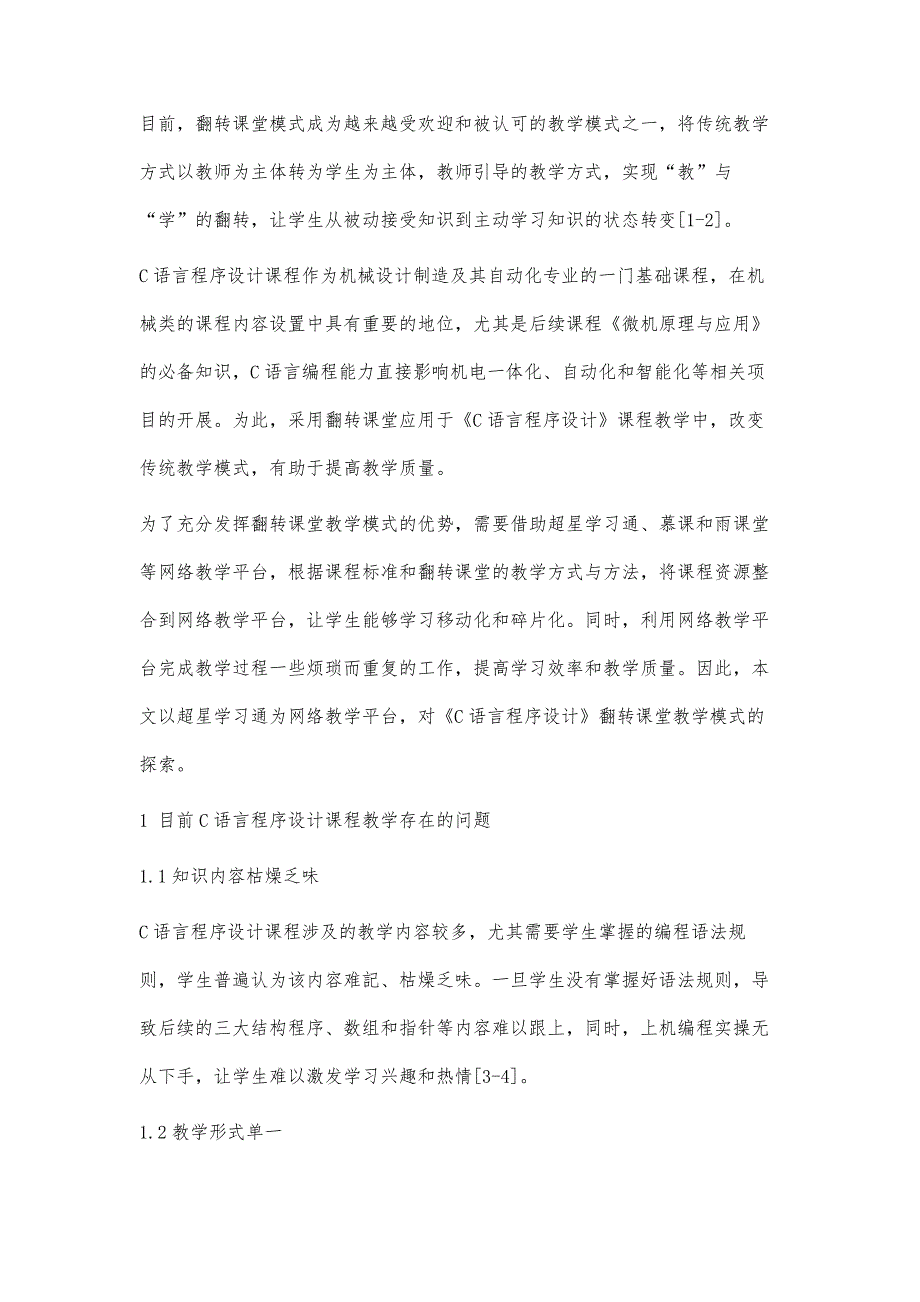 目前，翻转课堂模式成为越来越受欢迎和被认可的教学模式之一，将传统教学方式以教师为主体转为学生为主体，教师引导的教学方式，实现“教”与“学”的翻转，让学生从被动接受知识到主动学习知识的状态转变[1-2]。

C语言程序设计课程作为机械设计制造及其自动化专业的一门基础课程，在机械类的课程内容设置中具有重要的地位，尤其是后续课程《微机原理与应用》的必备知识，C语言编程能力直接影响机电一体化、自动化和智能化等相关项目的开展。为此，采用翻转课堂应用于《C语言程序设计》课程教学中，改变传统教学模式，有助于提高教学质量。

为了充分发挥翻转课堂教学模式的优势，需要借助超星学习通、慕课和雨课堂等网络教学平台，根据课程标准和翻转课堂的教学方式与方法，将课程资源整合到网络教学平台，让学生能够学习移动化和碎片化。同时，利用网络教学平台完成教学过程一些烦琐而重复的工作，提高学习效率和教学质量。因此，本文以超星学习通为网络教学平台，对《C语言程序设计》翻转课堂教学模式的探索。

1 目前C语言程序设计课程教学存在的问题

1.1知识内容枯燥乏味

C语言程序设计课程涉及的教学内容较多，尤其需要学生掌握的编程语法规则，学生普遍认为该内容难記、枯燥乏味。一旦学生没有掌握好语法规则，导致后续的三大结构程序、数组和指针等内容难以跟上，同时，上机编程实操无从下手，让学生难以激发学习兴趣和热情[3-4]。

1.2教学形式单一